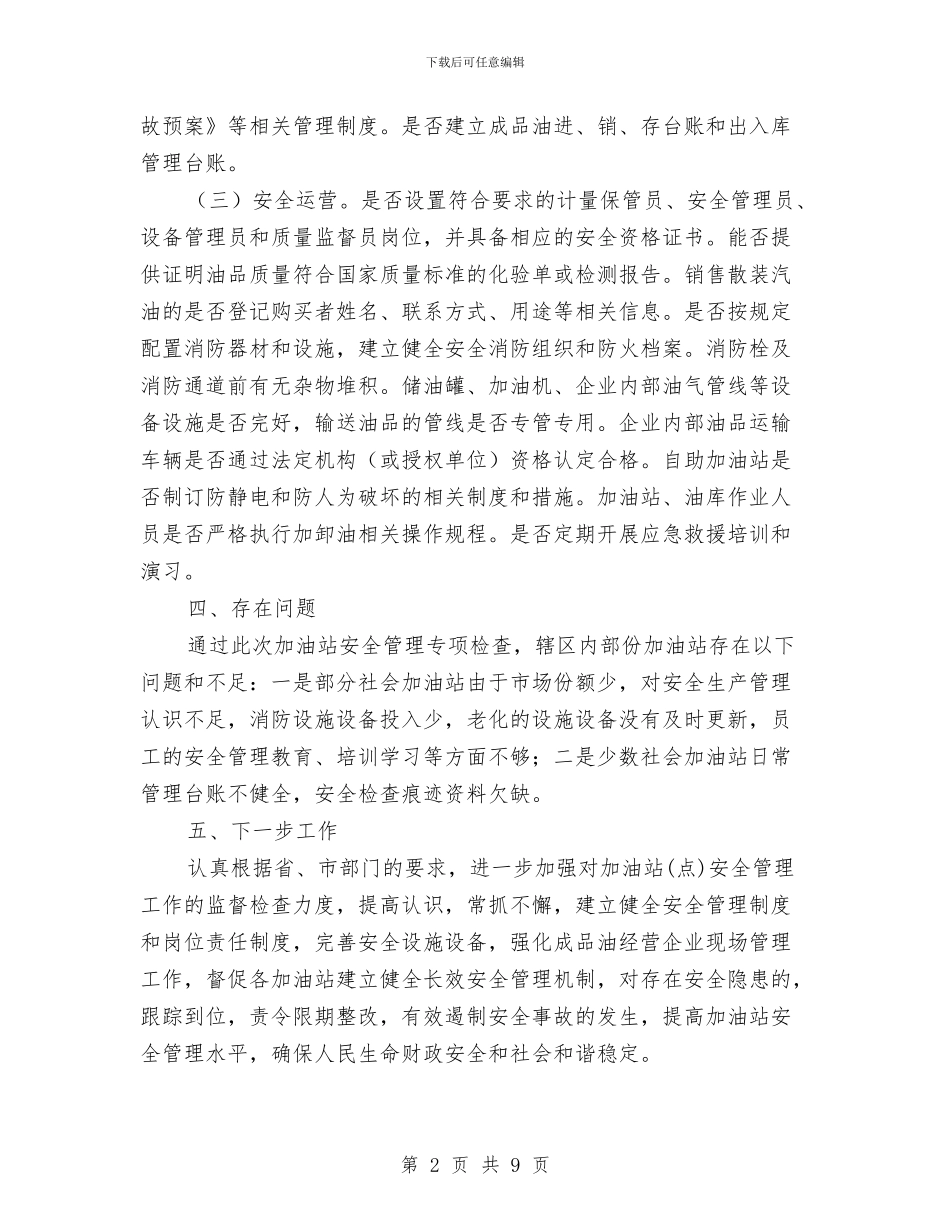 下载后可任意编辑

故预案》等相关管理制度。是否建立成品油进、销、存台账和出入库管理台账。

（三）安全运营。是否设置符合要求的计量保管员、安全管理员、设备管理员和质量监督员岗位，并具备相应的安全资格证书。能否提供证明油品质量符合国家质量标准的化验单或检测报告。销售散装汽油的是否登记购买者姓名、联系方式、用途等相关信息。是否按规定配置消防器材和设施，建立健全安全消防组织和防火档案。消防栓及消防通道前有无杂物堆积。储油罐、加油机、企业内部油气管线等设备设施是否完好，输送油品的管线是否专管专用。企业内部油品运输车辆是否通过法定机构（或授权单位）资格认定合格。自助加油站是否制订防静电和防人为破坏的相关制度和措施。加油站、油库作业人员是否严格执行加卸油相关操作规程。是否定期开展应急救援培训和演习。

四、存在问题

通过此次加油站安全管理专项检查，辖区内部份加油站存在以下问题和不足：一是部分社会加油站由于市场份额少，对安全生产管理认识不足，消防设施设备投入少，老化的设施设备没有及时更新，员工的安全管理教育、培训学习等方面不够；二是少数社会加油站日常管理台账不健全，安全检查痕迹资料欠缺。

五、下一步工作

认真根据省、市部门的要求，进一步加强对加油站(点)安全管理工作的监督检查力度，提高认识，常抓不懈，建立健全安全管理制度和岗位责任制度，完善安全设施设备，强化成品油经营企业现场管理工作，督促各加油站建立健全长效安全管理机制，对存在安全隐患的，跟踪到位，责令限期整改，有效遏制安全事故的发生，提高加油站安全管理水平，确保人民生命财政安全和社会和谐稳定。

第 2 页 共 9 页